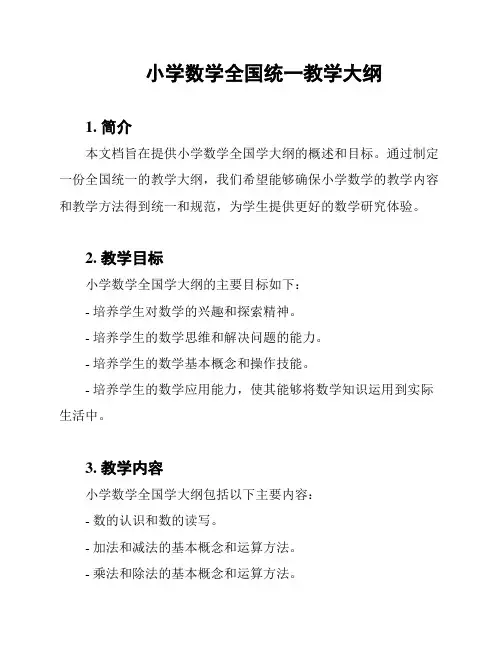 小学数学全国统一教学大纲

1. 简介

本文档旨在提供小学数学全国学大纲的概述和目标。通过制定一份全国统一的教学大纲，我们希望能够确保小学数学的教学内容和教学方法得到统一和规范，为学生提供更好的数学研究体验。

2. 教学目标

小学数学全国学大纲的主要目标如下：

- 培养学生对数学的兴趣和探索精神。

- 培养学生的数学思维和解决问题的能力。

- 培养学生的数学基本概念和操作技能。

- 培养学生的数学应用能力，使其能够将数学知识运用到实际生活中。

3. 教学内容

小学数学全国学大纲包括以下主要内容：

- 数的认识和数的读写。

- 加法和减法的基本概念和运算方法。

- 乘法和除法的基本概念和运算方法。